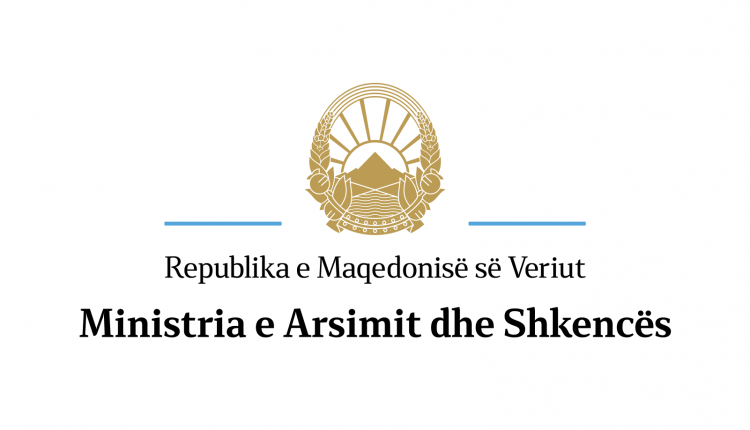 Republika e Maqedonisë së Veriut

Ministria e Arsimit dhe Shkencës